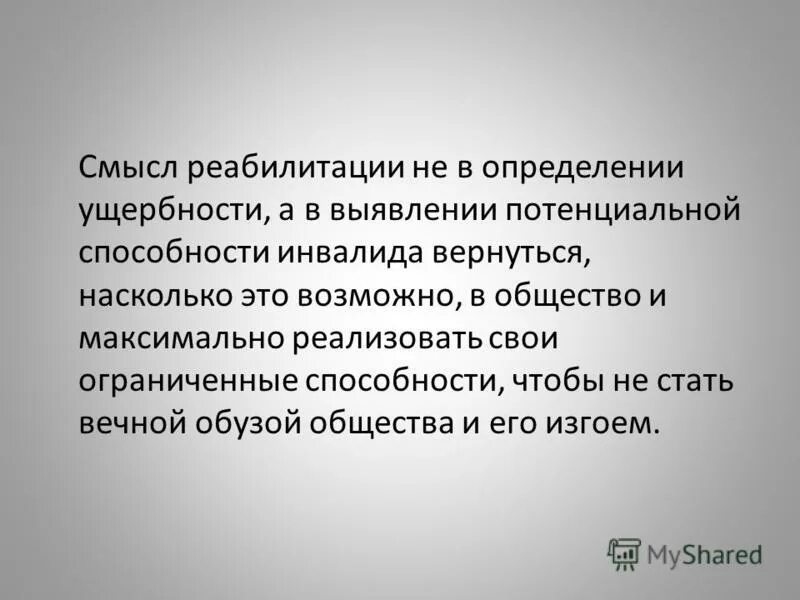 Смысл реабилитации не в определении ущербности, а в выявлении потенциальной способности инвалида вернуться, насколько это возможно, в общество и максимально реализовать свои ограниченные способности, чтобы не стать вечной обузой общества и его изгоем.

MyShared